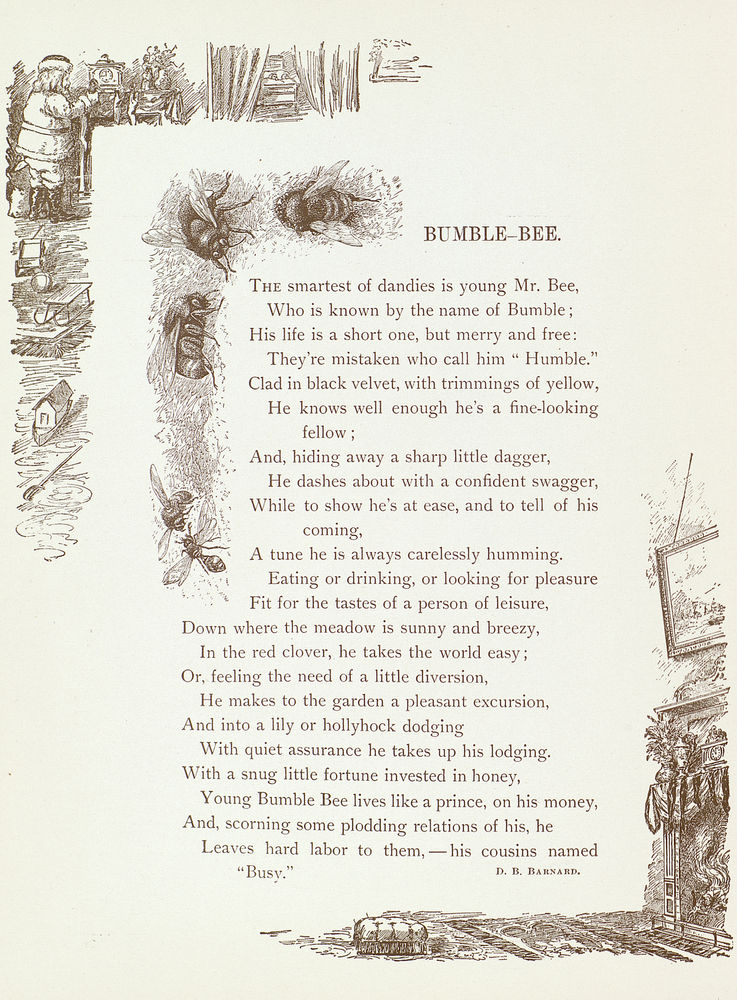 BUMBLE–BEE.

THE smartest of dandies is young Mr. Bee,
Who is known by the name of Bumble;
His life is a short one, but merry and free:
They're mistaken who call him " Humble."
Clad in black velvet, with trimmings of yellow,
He knows well enough he's a fine-looking fellow;
And, hiding away a sharp little dagger,
He dashes about with a confident swagger,
While to show he's at ease, and to tell of his coming,
A tune he is always carelessly humming.
Eating or drinking, or looking for pleasure
Fit for the tastes of a person of leisure,
Down where the meadow is sunny and breezy,
In the red clover, he takes the world easy;
Or, feeling the need of a little diversion,
He makes to the garden a pleasant excursion,
And into a lily or hollyhock dodging
With quiet assurance he takes up his lodging.
With a snug little fortune invested in honey,
Young Bumble Bee lives like a prince, on his money,
And, scorning some plodding relations of his, he
Leaves hard labor to them, — his cousins named "Busy."

D. B. BARNARD.